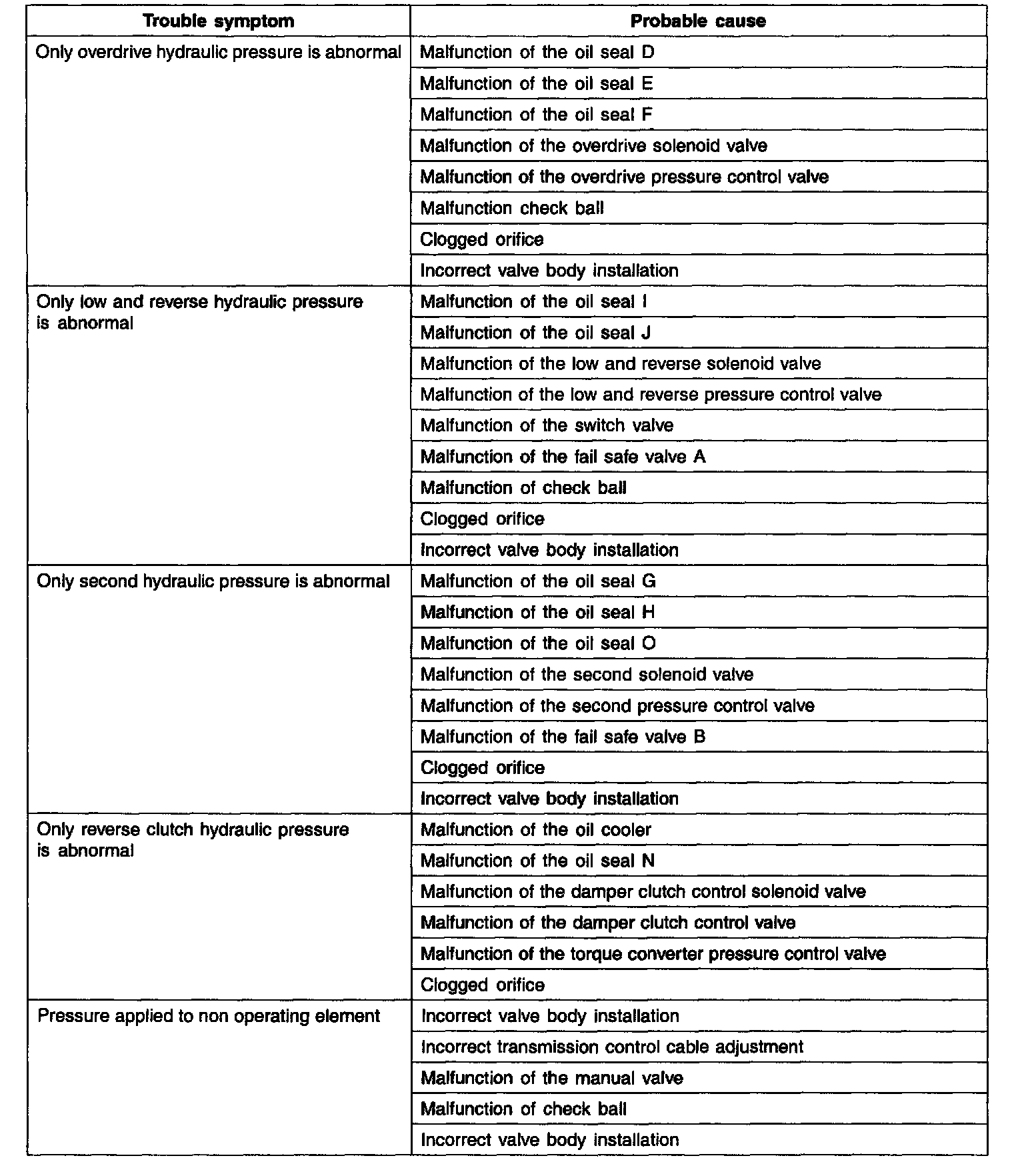 | Trouble symptom | Probable cause |
|---|---|
| Only overdrive hydraulic pressure is abnormal | Malfunction of the oil seal D |
| | Malfunction of the oil seal E |
| | Malfunction of the oil seal F |
| | Malfunction of the overdrive solenoid valve |
| | Malfunction of the overdrive pressure control valve |
| | Malfunction check ball |
| | Clogged orifice |
| | Incorrect valve body installation |
| Only low and reverse hydraulic pressure is abnormal | Malfunction of the oil seal I |
| | Malfunction of the oil seal J |
| | Malfunction of the low and reverse solenoid valve |
| | Malfunction of the low and reverse pressure control valve |
| | Malfunction of the switch valve |
| | Malfunction of the fail safe valve A |
| | Malfunction of check ball |
| | Clogged orifice |
| | Incorrect valve body installation |
| Only second hydraulic pressure is abnormal | Malfunction of the oil seal G |
| | Malfunction of the oil seal H |
| | Malfunction of the oil seal O |
| | Malfunction of the second solenoid valve |
| | Malfunction of the second pressure control valve |
| | Malfunction of the fail safe valve B |
| | Clogged orifice |
| | Incorrect valve body installation |
| Only reverse clutch hydraulic pressure is abnormal | Malfunction of the oil cooler |
| | Malfunction of the oil seal N |
| | Malfunction of the damper clutch control solenoid valve |
| | Malfunction of the damper clutch control valve |
| | Malfunction of the torque converter pressure control valve |
| | Clogged orifice |
| Pressure applied to non operating element | Incorrect valve body installation |
| | Incorrect transmission control cable adjustment |
| | Malfunction of the manual valve |
| | Malfunction of check ball |
| | Incorrect valve body installation |